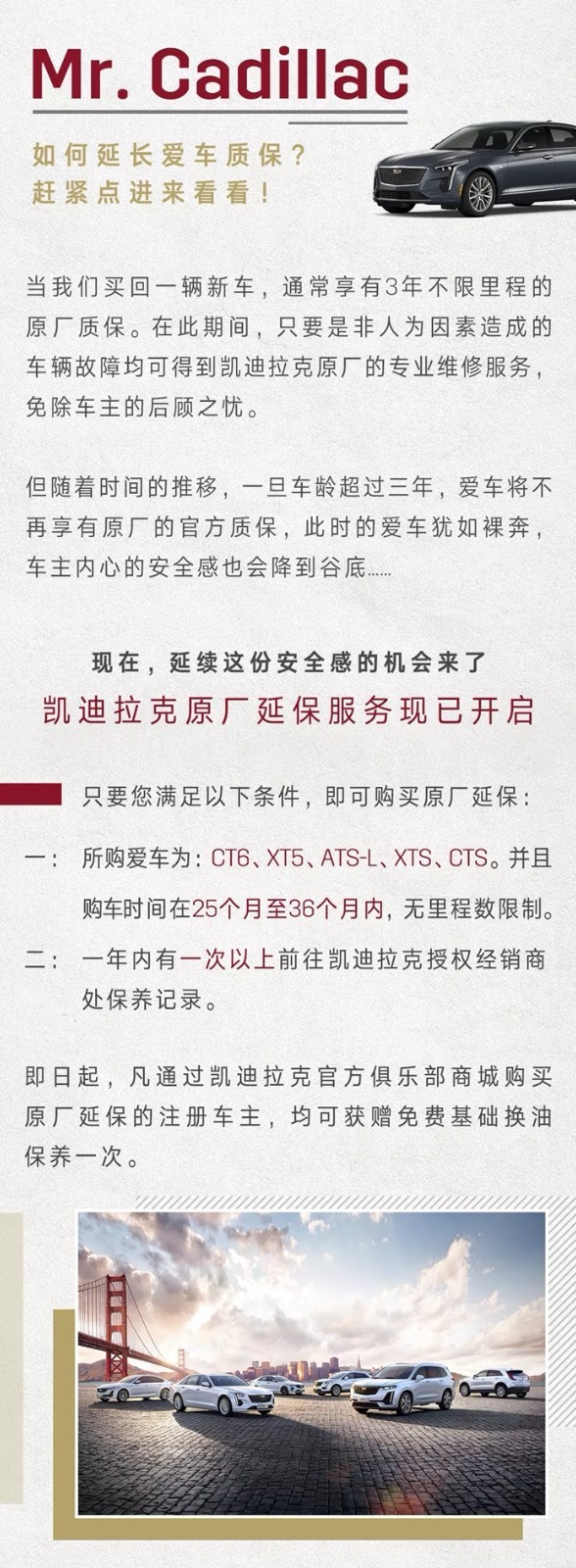 Mr. Cadillac

如何延长爱车质保？
赶紧点进来看看！

当我们买回一辆新车，通常享有3年不限里程的原厂质保。在此期间，只要是非人为因素造成的车辆故障均可得到凯迪拉克原厂的专业维修服务，免除车主的后顾之忧。

但随着时间的推移，一旦车龄超过三年，爱车将不再享有原厂的官方质保，此时的爱车犹如裸奔，车主内心的安全感也会降到谷底……

现在，延续这份安全感的机会来了

凯迪拉克原厂延保服务现已开启

只要您满足以下条件，即可购买原厂延保：

一： 所购爱车为：CT6、XT5、ATS-L、XTS、CTS。并且购车时间在25个月至36个月内，无里程数限制。

二： 一年内有一次以上前往凯迪拉克授权经销商处保养记录。

即日起，凡通过凯迪拉克官方俱乐部商城购买原厂延保的注册车主，均可获赠免费基础换油保养一次。